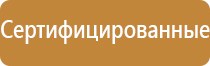 Сертифицированные